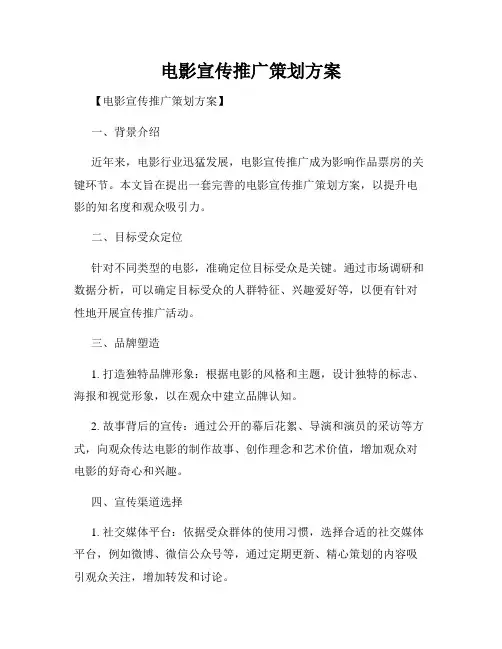 电影宣传推广策划方案

【电影宣传推广策划方案】

一、背景介绍

近年来，电影行业迅猛发展，电影宣传推广成为影响作品票房的关键环节。本文旨在提出一套完善的电影宣传推广策划方案，以提升电影的知名度和观众吸引力。

二、目标受众定位

针对不同类型的电影，准确定位目标受众是关键。通过市场调研和数据分析，可以确定目标受众的人群特征、兴趣爱好等，以便有针对性地开展宣传推广活动。

三、品牌塑造

1. 打造独特品牌形象：根据电影的风格和主题，设计独特的标志、海报和视觉形象，以在观众中建立品牌认知。

2. 故事背后的宣传：通过公开的幕后花絮、导演和演员的采访等方式，向观众传达电影的制作故事、创作理念和艺术价值，增加观众对电影的好奇心和兴趣。

四、宣传渠道选择

1. 社交媒体平台：依据受众群体的使用习惯，选择合适的社交媒体平台，例如微博、微信公众号等，通过定期更新、精心策划的内容吸引观众关注，增加转发和讨论。